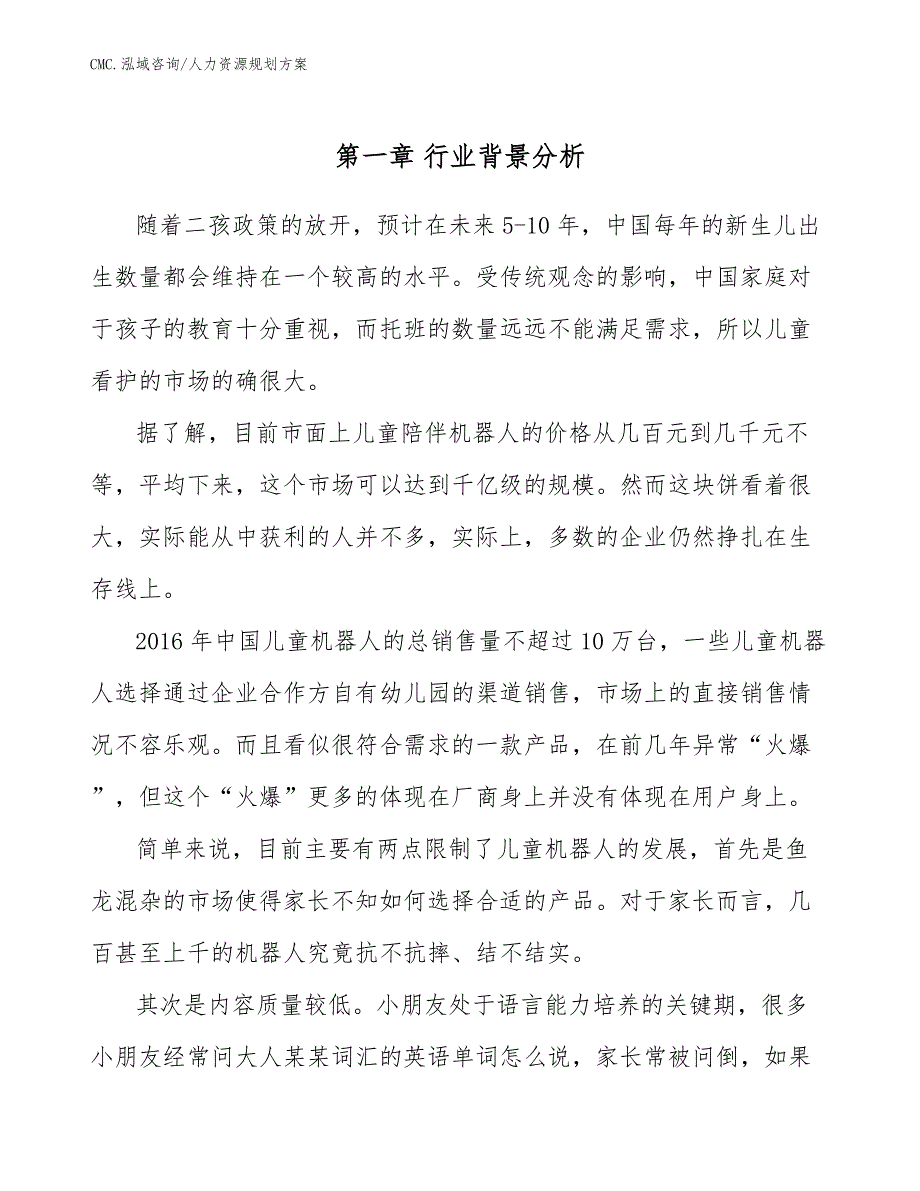 CMC.泓域咨询/人力资源规划方案

第一章 行业背景分析

随着二孩政策的放开，预计在未来5-10年，中国每年的新生儿出生数量都会维持在一个较高的水平。受传统观念的影响，中国家庭对于孩子的教育十分重视，而托班的数量远远不能满足需求，所以儿童看护的市场的确很大。

据了解，目前市面上儿童陪伴机器人的价格从几百元到几千元不等，平均下来，这个市场可以达到千亿级的规模。然而这块饼看着很大，实际能从中获利的人并不多，实际上，多数的企业仍然挣扎在生存线上。

2016年中国儿童机器人的总销售量不超过10万台，一些儿童机器人选择通过企业合作方自有幼儿园的渠道销售，市场上的直接销售情况不容乐观。而且看似很符合需求的一款产品，在前几年异常“火爆”，但这个“火爆”更多的体现在厂商身上并没有体现在用户身上。

简单来说，目前主要有两点限制了儿童机器人的发展，首先是鱼龙混杂的市场使得家长不知如何选择合适的产品。对于家长而言，几百甚至上千的机器人究竟抗不抗摔、结不结实。

其次是内容质量较低。小朋友处于语言能力培养的关键期，很多小朋友经常问大人某某词汇的英语单词怎么说，家长常被问倒，如果